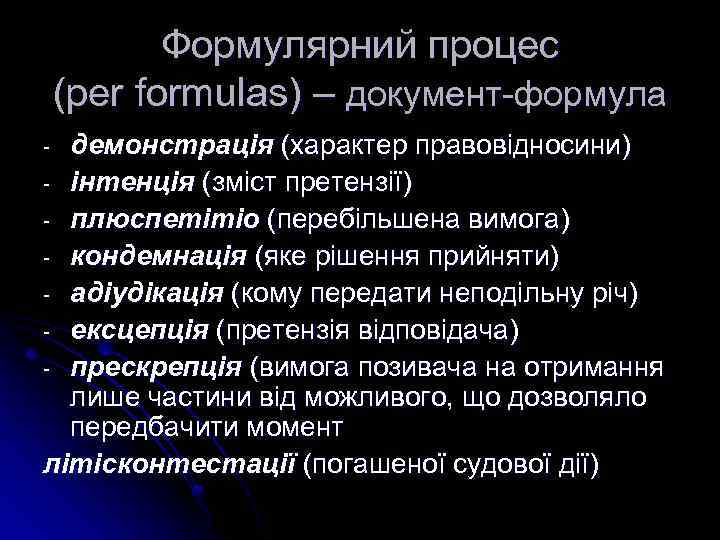 Формулярний процес (per formulas) – документ-формула

- демонстрація (характер правовідносини)
- інтенція (зміст претензії)
- плюспетітіо (перебільшена вимога)
- кондемнація (яке рішення прийняти)
- адіудікація (кому передати неподільну річ)
- ексцепція (претензія відповідача)
- прескрепція (вимога позивача на отримання лише частини від можливого, що дозволяло передбачити момент

літісконтестації (погашеної судової дії)